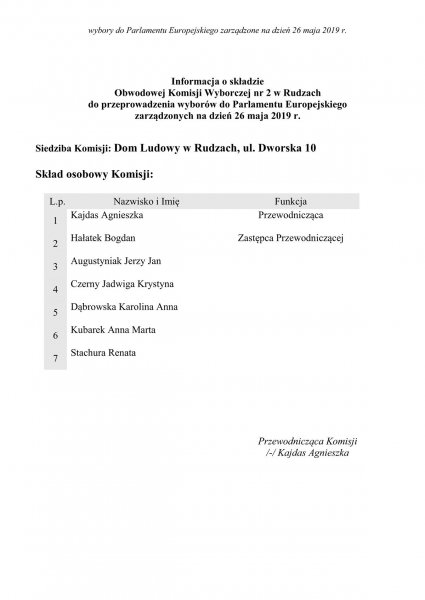 wybory do Parlamentu Europejskiego zarządzone na dzień 26 maja 2019 r.

Informacja o składzie
Obwodowej Komisji Wyborczej nr 2 w Rudzach
do przeprowadzenia wyborów do Parlamentu Europejskiego
zarządzonych na dzień 26 maja 2019 r.

Siedziba Komisji: Dom Ludowy w Rudzach, ul. Dworska 10

Skład osobowy Komisji:

| L.p. | Nazwisko i Imię | Funkcja |
|---|---|---|
| 1 | Kajdas Agnieszka | Przewodnicząca |
| 2 | Hałatek Bogdan | Zastępca Przewodniczącej |
| 3 | Augustyniak Jerzy Jan | |
| 4 | Czerny Jadwiga Krystyna | |
| 5 | Dąbrowska Karolina Anna | |
| 6 | Kubarek Anna Marta | |
| 7 | Stachura Renata | |

Przewodnicząca Komisji
/-/ Kajdas Agnieszka